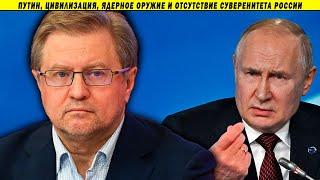 ПУТИН, ЦИВИЛИЗАЦИЯ, ЯДЕРНОЕ ОРУЖИЕ И ОТСУТСТВИЕ СУВЕРЕНИТЕТА РОССИИ